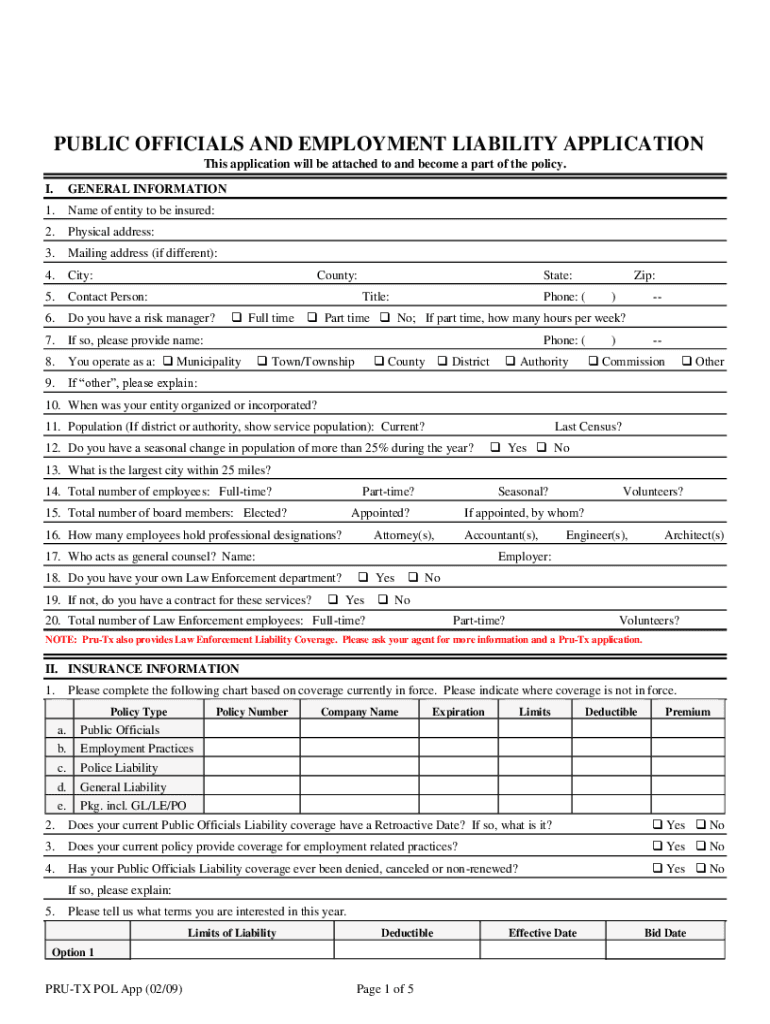 PUBLIC OFFICIALS AND EMPLOYMENT LIABILITY APPLICATION

This application will be attached to and become a part of the policy.

I. GENERAL INFORMATION

1. Name of entity to be insured:

2. Physical address:

3. Mailing address (if different):

4. City: County: State: Zip:

5. Contact Person: Title: Phone: ( ) --

6. Do you have a risk manager? ❑ Full time ❑ Part time ❑ No; If part time, how many hours per week?

7. If so, please provide name: Phone: ( ) --

8. You operate as a: ❑ Municipality ❑ Town/Township ❑ County ❑ District ❑ Authority ❑ Commission ❑ Other

9. If "other", please explain:

10. When was your entity organized or incorporated?

11. Population (If district or authority, show service population): Current? Last Census?

12. Do you have a seasonal change in population of more than 25% during the year? ❑ Yes ❑ No

13. What is the largest city within 25 miles?

14. Total number of employees: Full-time? Part-time? Seasonal? Volunteers?

15. Total number of board members: Elected? Appointed? If appointed, by whom?

16. How many employees hold professional designations? Attorney(s), Accountant(s), Engineer(s), Architect(s)

17. Who acts as general counsel? Name: Employer:

18. Do you have your own Law Enforcement department? ❑ Yes ❑ No

19. If not, do you have a contract for these services? ❑ Yes ❑ No

20. Total number of Law Enforcement employees: Full-time? Part-time? Volunteers?

NOTE: Pru-Tx also provides Law Enforcement Liability Coverage. Please ask your agent for more information and a Pru-Tx application.

II. INSURANCE INFORMATION

1. Please complete the following chart based on coverage currently in force. Please indicate where coverage is not in force.

| | Policy Type | Policy Number | Company Name | Expiration | Limits | Deductible | Premium |
|---|---|---|---|---|---|---|---|
| a. | Public Officials | | | | | | |
| b. | Employment Practices | | | | | | |
| c. | Police Liability | | | | | | |
| d. | General Liability | | | | | | |
| e. | Pkg. incl. GL/LE/PO | | | | | | |

2. Does your current Public Officials Liability coverage have a Retroactive Date? If so, what is it? ❑ Yes ❑ No

3. Does your current policy provide coverage for employment related practices? ❑ Yes ❑ No

4. Has your Public Officials Liability coverage ever been denied, canceled or non-renewed? ❑ Yes ❑ No

If so, please explain:

5. Please tell us what terms you are interested in this year.

| | Limits of Liability | Deductible | Effective Date | Bid Date |
|---|---|---|---|---|
| Option 1 | | | | |

PRU-TX POL App (02/09) Page 1 of 5